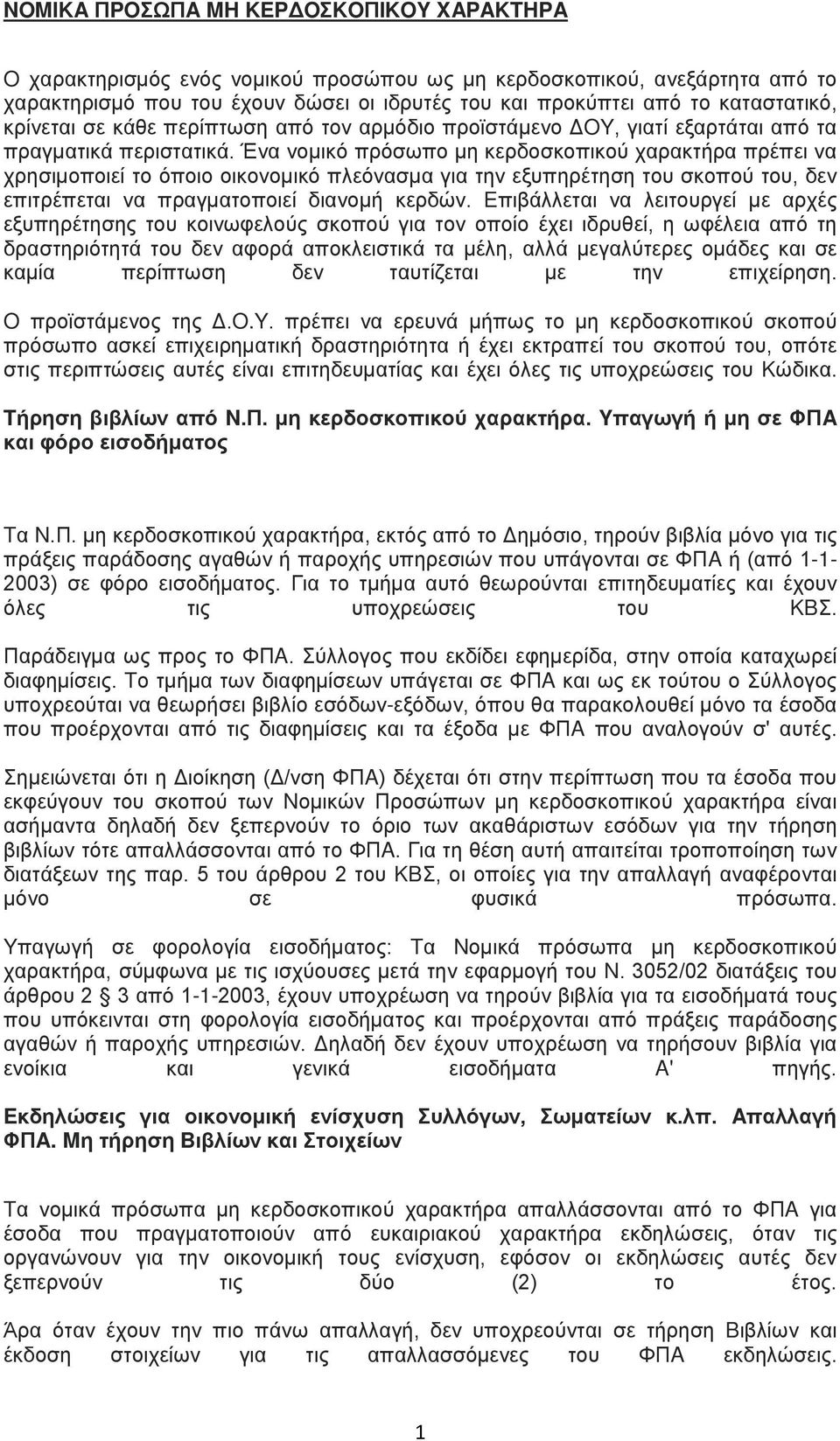 ΝΟΜΙΚΑ ΠΡΟΣΩΠΑ ΜΗ ΚΕΡΔΟΣΚΟΠΙΚΟΥ ΧΑΡΑΚΤΗΡΑ

Ο χαρακτηρισμός ενός νομικού προσώπου ως μη κερδοσκοπικού, ανεξάρτητα από το χαρακτηρισμό που του έχουν δώσει οι ιδρυτές του και προκύπτει από το καταστατικό, κρίνεται σε κάθε περίπτωση από τον αρμόδιο προϊστάμενο ΔΟΥ, γιατί εξαρτάται από τα πραγματικά περιστατικά. Ένα νομικό πρόσωπο μη κερδοσκοπικού χαρακτήρα πρέπει να χρησιμοποιεί το όποιο οικονομικό πλεόνασμα για την εξυπηρέτηση του σκοπού του, δεν επιτρέπεται να πραγματοποιεί διανομή κερδών. Επιβάλλεται να λειτουργεί με αρχές εξυπηρέτησης του κοινωφελούς σκοπού για τον οποίο έχει ιδρυθεί, η ωφέλεια από τη δραστηριότητά του δεν αφορά αποκλειστικά τα μέλη, αλλά μεγαλύτερες ομάδες και σε καμία περίπτωση δεν ταυτίζεται με την επιχείρηση. Ο προϊστάμενος της Δ.Ο.Υ. πρέπει να ερευνά μήπως το μη κερδοσκοπικού σκοπού πρόσωπο ασκεί επιχειρηματική δραστηριότητα ή έχει εκτραπεί του σκοπού του, οπότε στις περιπτώσεις αυτές είναι επιτηδευματίας και έχει όλες τις υποχρεώσεις του Κώδικα.

Τήρηση βιβλίων από Ν.Π. μη κερδοσκοπικού χαρακτήρα. Υπαγωγή ή μη σε ΦΠΑ και φόρο εισοδήματος

Τα Ν.Π. μη κερδοσκοπικού χαρακτήρα, εκτός από το Δημόσιο, τηρούν βιβλία μόνο για τις πράξεις παράδοσης αγαθών ή παροχής υπηρεσιών που υπάγονται σε ΦΠΑ ή (από 1-1-2003) σε φόρο εισοδήματος. Για το τμήμα αυτό θεωρούνται επιτηδευματίες και έχουν όλες τις υποχρεώσεις του ΚΒΣ.

Παράδειγμα ως προς το ΦΠΑ. Σύλλογος που εκδίδει εφημερίδα, στην οποία καταχωρεί διαφημίσεις. Το τμήμα των διαφημίσεων υπάγεται σε ΦΠΑ και ως εκ τούτου ο Σύλλογος υποχρεούται να θεωρήσει βιβλίο εσόδων-εξόδων, όπου θα παρακολουθεί μόνο τα έσοδα που προέρχονται από τις διαφημίσεις και τα έξοδα με ΦΠΑ που αναλογούν σ' αυτές.

Σημειώνεται ότι η Διοίκηση (Δ/νση ΦΠΑ) δέχεται ότι στην περίπτωση που τα έσοδα που εκφεύγουν του σκοπού των Νομικών Προσώπων μη κερδοσκοπικού χαρακτήρα είναι ασήμαντα δηλαδή δεν ξεπερνούν το όριο των ακαθάριστων εσόδων για την τήρηση βιβλίων τότε απαλλάσσονται από το ΦΠΑ. Για τη θέση αυτή απαιτείται τροποποίηση των διατάξεων της παρ. 5 του άρθρου 2 του ΚΒΣ, οι οποίες για την απαλλαγή αναφέρονται μόνο σε φυσικά πρόσωπα.

Υπαγωγή σε φορολογία εισοδήματος: Τα Νομικά πρόσωπα μη κερδοσκοπικού χαρακτήρα, σύμφωνα με τις ισχύουσες μετά την εφαρμογή του Ν. 3052/02 διατάξεις του άρθρου 2 § 3 από 1-1-2003, έχουν υποχρέωση να τηρούν βιβλία για τα εισοδήματά τους που υπόκεινται στη φορολογία εισοδήματος και προέρχονται από πράξεις παράδοσης αγαθών ή παροχής υπηρεσιών. Δηλαδή δεν έχουν υποχρέωση να τηρήσουν βιβλία για ενοίκια και γενικά εισοδήματα Α' πηγής.

Εκδηλώσεις για οικονομική ενίσχυση Συλλόγων, Σωματείων κ.λπ. Απαλλαγή ΦΠΑ. Μη τήρηση Βιβλίων και Στοιχείων

Τα νομικά πρόσωπα μη κερδοσκοπικού χαρακτήρα απαλλάσσονται από το ΦΠΑ για έσοδα που πραγματοποιούν από ευκαιριακού χαρακτήρα εκδηλώσεις, όταν τις οργανώνουν για την οικονομική τους ενίσχυση, εφόσον οι εκδηλώσεις αυτές δεν ξεπερνούν τις δύο (2) το έτος.

Άρα όταν έχουν την πιο πάνω απαλλαγή, δεν υποχρεούνται σε τήρηση Βιβλίων και έκδοση στοιχείων για τις απαλλασσόμενες του ΦΠΑ εκδηλώσεις.

1